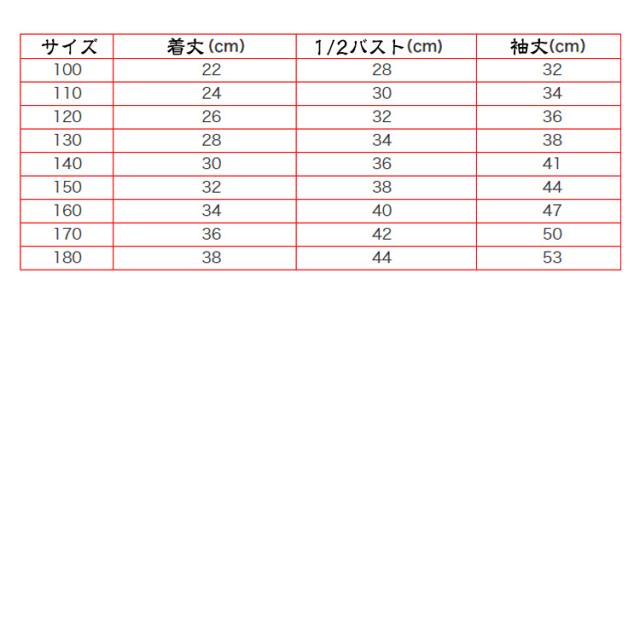 | サイズ | 着丈(cm) | 1/2バスト(cm) | 袖丈(cm) |
|---|---|---|---|
| 100 | 22 | 28 | 32 |
| 110 | 24 | 30 | 34 |
| 120 | 26 | 32 | 36 |
| 130 | 28 | 34 | 38 |
| 140 | 30 | 36 | 41 |
| 150 | 32 | 38 | 44 |
| 160 | 34 | 40 | 47 |
| 170 | 36 | 42 | 50 |
| 180 | 38 | 44 | 53 |